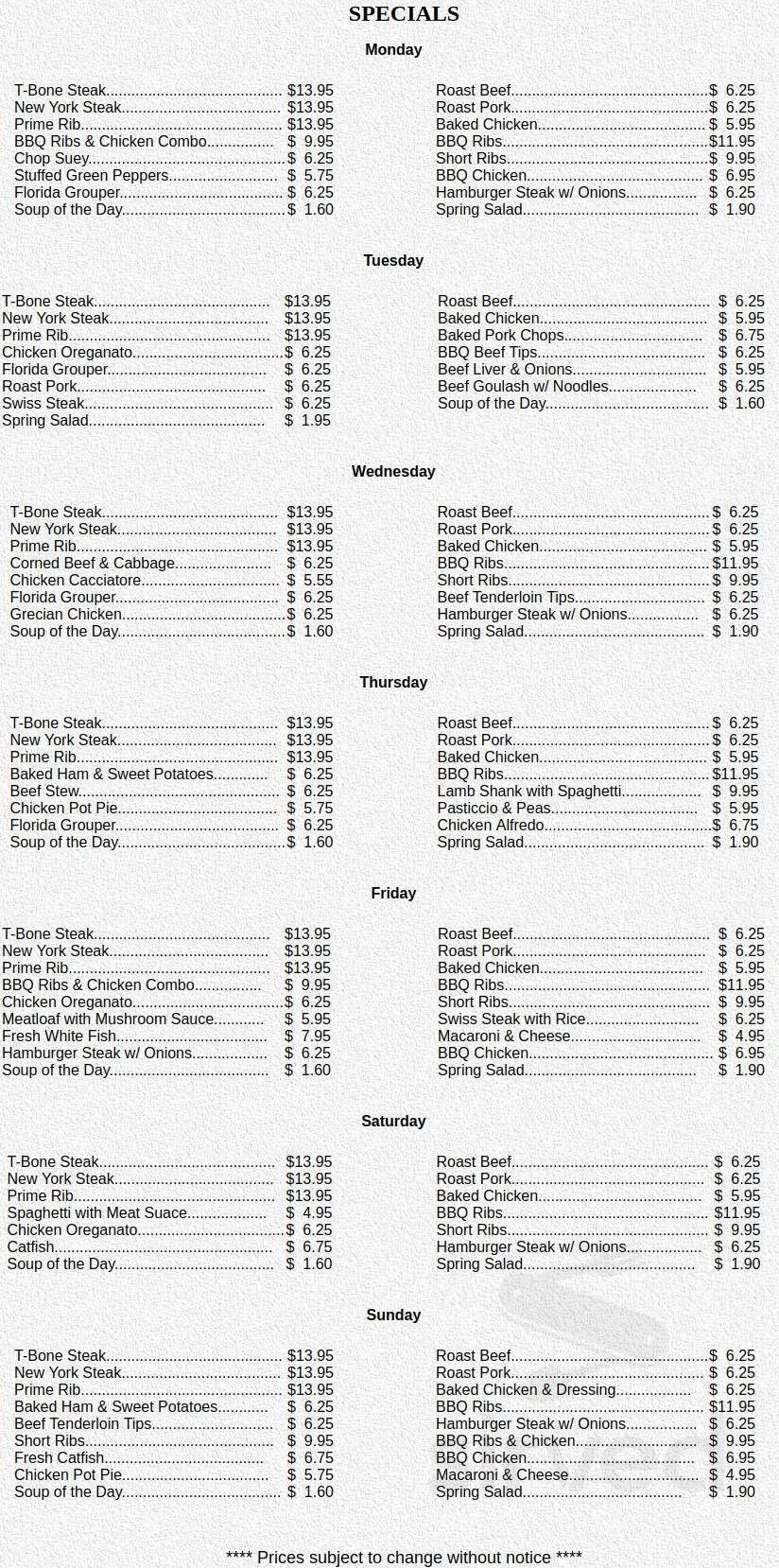 SPECIALS

Monday

T-Bone Steak $13.95
New York Steak $13.95
Prime Rib $13.95
BBQ Ribs & Chicken Combo $ 9.95
Chop Suey $ 6.25
Stuffed Green Peppers $ 5.75
Florida Grouper $ 6.25
Soup of the Day $ 1.60

Roast Beef $ 6.25
Roast Pork $ 6.25
Baked Chicken $ 5.95
BBQ Ribs $11.95
Short Ribs $ 9.95
BBQ Chicken $ 6.95
Hamburger Steak w/ Onions $ 6.25
Spring Salad $ 1.90

Tuesday

T-Bone Steak $13.95
New York Steak $13.95
Prime Rib $13.95
Chicken Oreganato $ 6.25
Florida Grouper $ 6.25
Roast Pork $ 6.25
Swiss Steak $ 6.25
Spring Salad $ 1.95

Roast Beef $ 6.25
Baked Chicken $ 5.95
Baked Pork Chops $ 6.75
BBQ Beef Tips $ 6.25
Beef Liver & Onions $ 5.95
Beef Goulash w/ Noodles $ 6.25
Soup of the Day $ 1.60

Wednesday

T-Bone Steak $13.95
New York Steak $13.95
Prime Rib $13.95
Corned Beef & Cabbage $ 6.25
Chicken Cacciatore $ 5.55
Florida Grouper $ 6.25
Grecian Chicken $ 6.25
Soup of the Day $ 1.60

Roast Beef $ 6.25
Roast Pork $ 6.25
Baked Chicken $ 5.95
BBQ Ribs $11.95
Short Ribs $ 9.95
Beef Tenderloin Tips $ 6.25
Hamburger Steak w/ Onions $ 6.25
Spring Salad $ 1.90

Thursday

T-Bone Steak $13.95
New York Steak $13.95
Prime Rib $13.95
Baked Ham & Sweet Potatoes $ 6.25
Beef Stew $ 6.25
Chicken Pot Pie $ 5.75
Florida Grouper $ 6.25
Soup of the Day $ 1.60

Roast Beef $ 6.25
Roast Pork $ 6.25
Baked Chicken $ 5.95
BBQ Ribs $11.95
Lamb Shank with Spaghetti $ 9.95
Pasticcio & Peas $ 5.95
Chicken Alfredo $ 6.75
Spring Salad $ 1.90

Friday

T-Bone Steak $13.95
New York Steak $13.95
Prime Rib $13.95
BBQ Ribs & Chicken Combo $ 9.95
Chicken Oreganato $ 6.25
Meatloaf with Mushroom Sauce $ 5.95
Fresh White Fish $ 7.95
Hamburger Steak w/ Onions $ 6.25
Soup of the Day $ 1.60

Roast Beef $ 6.25
Roast Pork $ 6.25
Baked Chicken $ 5.95
BBQ Ribs $11.95
Short Ribs $ 9.95
Swiss Steak with Rice $ 6.25
Macaroni & Cheese $ 4.95
BBQ Chicken $ 6.95
Spring Salad $ 1.90

Saturday

T-Bone Steak $13.95
New York Steak $13.95
Prime Rib $13.95
Spaghetti with Meat Suace $ 4.95
Chicken Oreganato $ 6.25
Catfish $ 6.75
Soup of the Day $ 1.60

Roast Beef $ 6.25
Roast Pork $ 6.25
Baked Chicken $ 5.95
BBQ Ribs $11.95
Short Ribs $ 9.95
Hamburger Steak w/ Onions $ 6.25
Spring Salad $ 1.90

Sunday

T-Bone Steak $13.95
New York Steak $13.95
Prime Rib $13.95
Baked Ham & Sweet Potatoes $ 6.25
Beef Tenderloin Tips $ 6.25
Short Ribs $ 9.95
Fresh Catfish $ 6.75
Chicken Pot Pie $ 5.75
Soup of the Day $ 1.60

Roast Beef $ 6.25
Roast Pork $ 6.25
Baked Chicken & Dressing $ 6.25
BBQ Ribs $11.95
Hamburger Steak w/ Onions $ 6.25
BBQ Ribs & Chicken $ 9.95
BBQ Chicken $ 6.95
Macaroni & Cheese $ 4.95
Spring Salad $ 1.90

**** Prices subject to change without notice ****